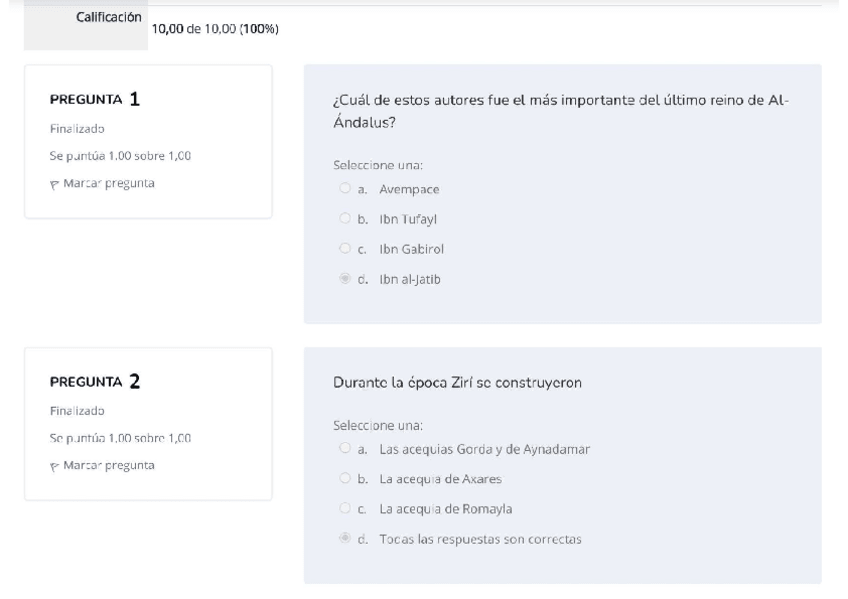 Calificación 10,00 de 10,00 (100%)

PREGUNTA 1
Finalizado
Se puntúa 1.00 sobre 1,00
Marcar pregunta

¿Cuál de estos autores fue el más importante del último reino de Al-Ándalus?

Seleccione una:
a. Avempace
b. Ibn Tufayl
c. Ibn Gabirol
d. Ibn al-Jatib

PREGUNTA 2
Finalizado
Se puntúa 1,00 sobre 1,00
Marcar pregunta

Durante la época Zirí se construyeron

Seleccione una:
a. Las acequias Gorda y de Aynadamar
b. La acequia de Axares
c. La acequia de Romayla
d. Todas las respuestas son correctas